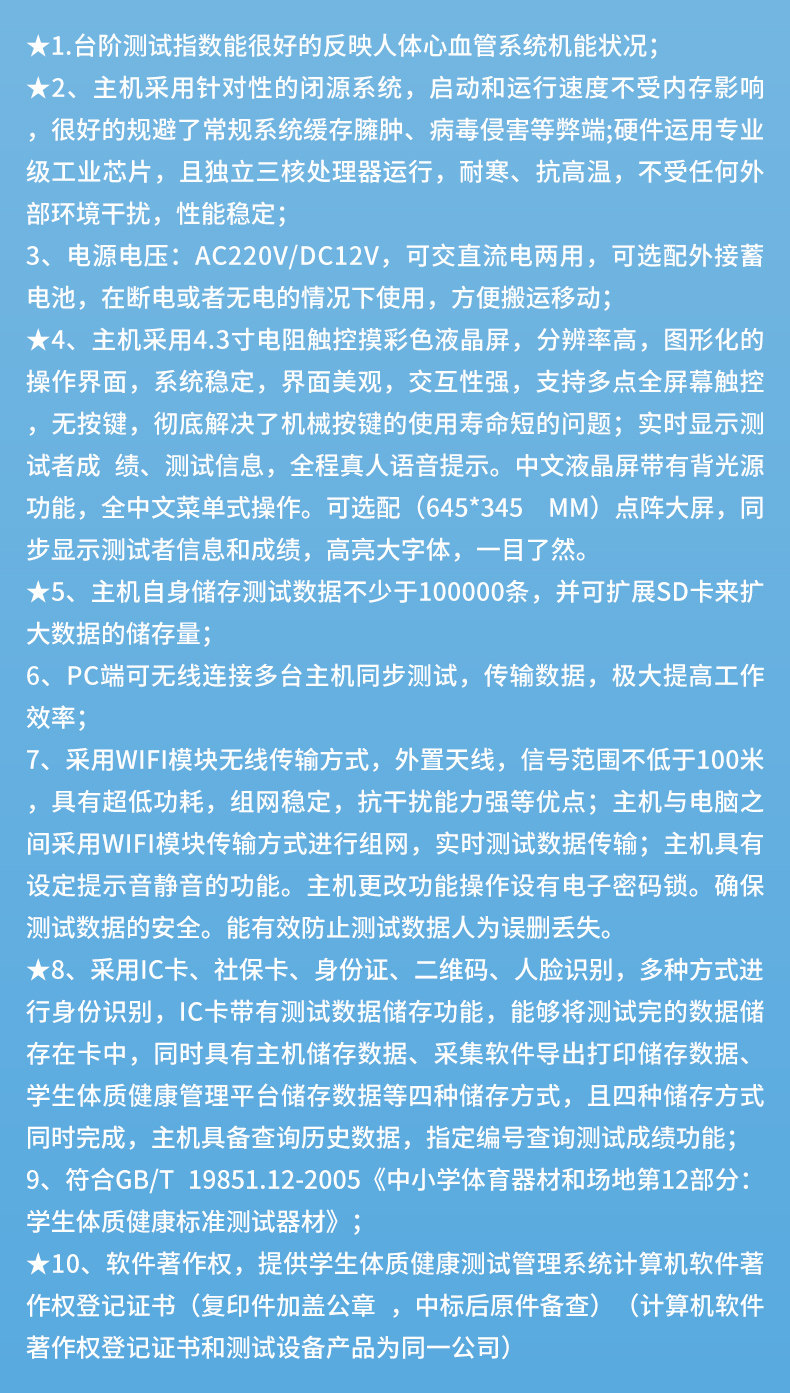 ★1.台阶测试指数能很好的反映人体心血管系统机能状况；

★2、主机采用针对性的闭源系统，启动和运行速度不受内存影响，很好的规避了常规系统缓存臃肿、病毒侵害等弊端;硬件运用专业级工业芯片，且独立三核处理器运行，耐寒、抗高温，不受任何外部环境干扰，性能稳定；

3、电源电压：AC220V/DC12V，可交直流电两用，可选配外接蓄电池，在断电或者无电的情况下使用，方便搬运移动；

★4、主机采用4.3寸电阻触控摸彩色液晶屏，分辨率高，图形化的操作界面，系统稳定，界面美观，交互性强，支持多点全屏幕触控，无按键，彻底解决了机械按键的使用寿命短的问题；实时显示测试者成 绩、测试信息，全程真人语音提示。中文液晶屏带有背光源功能，全中文菜单式操作。可选配（645*345 MM）点阵大屏，同步显示测试者信息和成绩，高亮大字体，一目了然。

★5、主机自身储存测试数据不少于100000条，并可扩展SD卡来扩大数据的储存量；

6、PC端可无线连接多台主机同步测试，传输数据，极大提高工作效率；

7、采用WIFI模块无线传输方式，外置天线，信号范围不低于100米，具有超低功耗，组网稳定，抗干扰能力强等优点；主机与电脑之间采用WIFI模块传输方式进行组网，实时测试数据传输；主机具有设定提示音静音的功能。主机更改功能操作设有电子密码锁。确保测试数据的安全。能有效防止测试数据人为误删丢失。

★8、采用IC卡、社保卡、身份证、二维码、人脸识别，多种方式进行身份识别，IC卡带有测试数据储存功能，能够将测试完的数据储存在卡中，同时具有主机储存数据、采集软件导出打印储存数据、学生体质健康管理平台储存数据等四种储存方式，且四种储存方式同时完成，主机具备查询历史数据，指定编号查询测试成绩功能；

9、符合GB/T 19851.12-2005《中小学体育器材和场地第12部分：学生体质健康标准测试器材》；

★10、软件著作权，提供学生体质健康测试管理系统计算机软件著作权登记证书（复印件加盖公章 ，中标后原件备查）（计算机软件著作权登记证书和测试设备产品为同一公司）